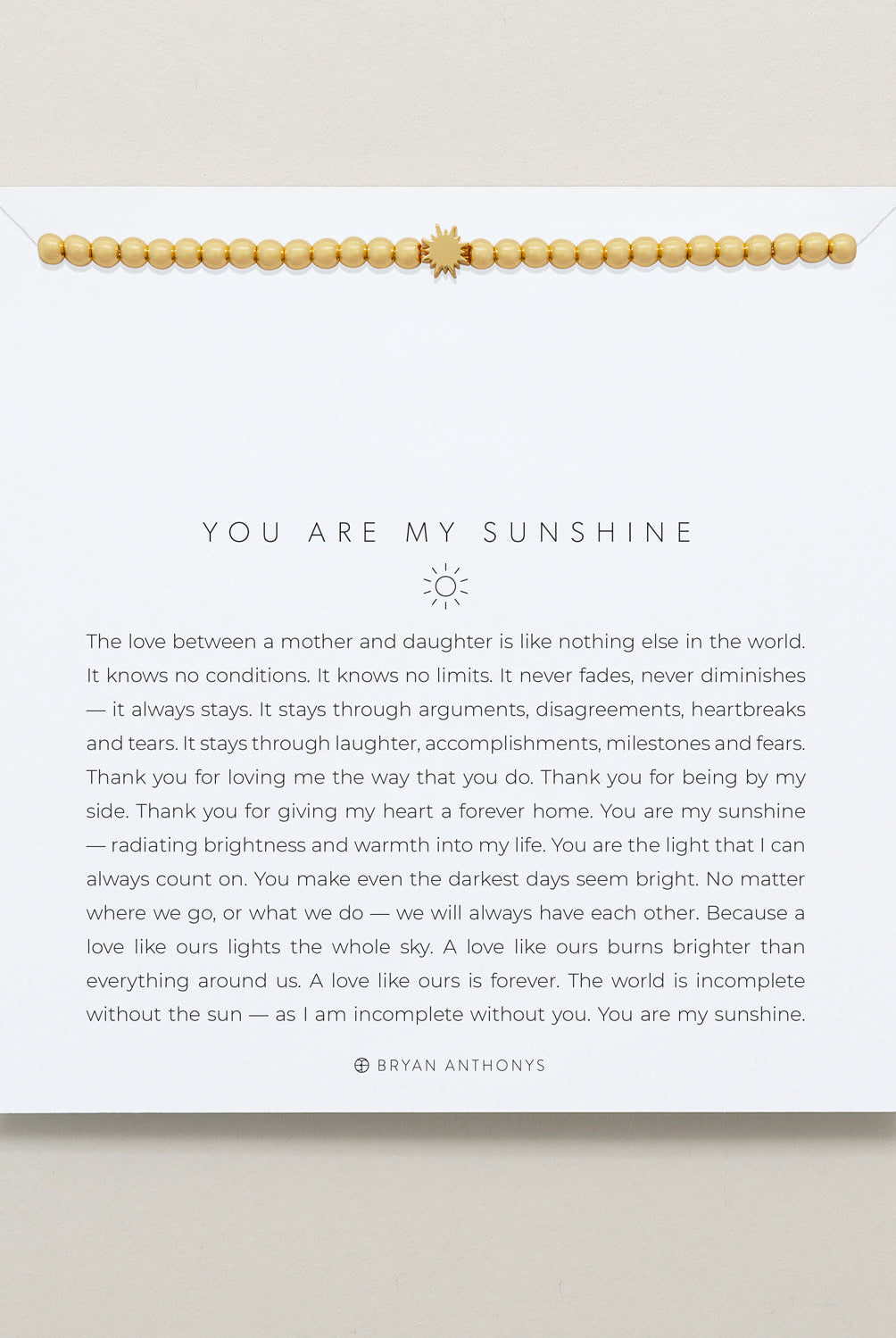 YOU ARE MY SUNSHINE

The love between a mother and daughter is like nothing else in the world. It knows no conditions. It knows no limits. It never fades, never diminishes — it always stays. It stays through arguments, disagreements, heartbreaks and tears. It stays through laughter, accomplishments, milestones and fears. Thank you for loving me the way that you do. Thank you for being by my side. Thank you for giving my heart a forever home. You are my sunshine — radiating brightness and warmth into my life. You are the light that I can always count on. You make even the darkest days seem bright. No matter where we go, or what we do — we will always have each other. Because a love like ours lights the whole sky. A love like ours burns brighter than everything around us. A love like ours is forever. The world is incomplete without the sun — as I am incomplete without you. You are my sunshine.

BRYAN ANTHONYS